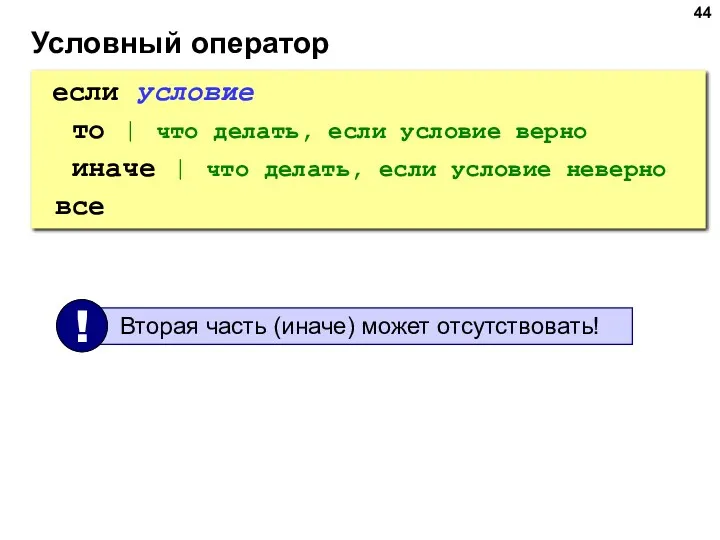 44

Условный оператор

если условие
  то | что делать, если условие верно
  иначе | что делать, если условие неверно
все

!

Вторая часть (иначе) может отсутствовать!